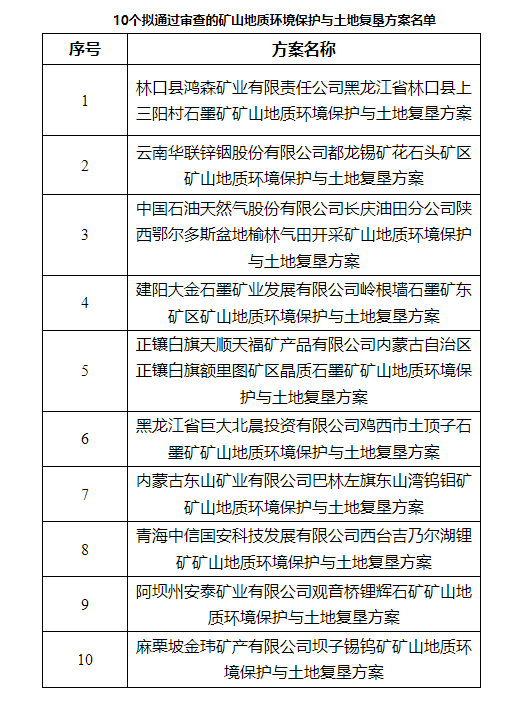 10个拟通过审查的矿山地质环境保护与土地复垦方案名单

| 序号 | 方案名称 |
|---|---|
| 1 | 林口县鸿森矿业有限责任公司黑龙江省林口县上三阳村石墨矿矿山地质环境保护与土地复垦方案 |
| 2 | 云南华联锌铟股份有限公司都龙锡矿花石头矿区矿山地质环境保护与土地复垦方案 |
| 3 | 中国石油天然气股份有限公司长庆油田分公司陕西鄂尔多斯盆地榆林气田开采矿山地质环境保护与土地复垦方案 |
| 4 | 建阳大金石墨矿业发展有限公司岭根墙石墨矿东矿区矿山地质环境保护与土地复垦方案 |
| 5 | 正镶白旗天顺天福矿产品有限公司内蒙古自治区正镶白旗额里图矿区晶质石墨矿矿山地质环境保护与土地复垦方案 |
| 6 | 黑龙江省巨大北晨投资有限公司鸡西市土顶子石墨矿矿山地质环境保护与土地复垦方案 |
| 7 | 内蒙古东山矿业有限公司巴林左旗东山湾钨钼矿矿山地质环境保护与土地复垦方案 |
| 8 | 青海中信国安科技发展有限公司西台吉乃尔湖锂矿矿山地质环境保护与土地复垦方案 |
| 9 | 阿坝州安泰矿业有限公司观音桥锂辉石矿矿山地质环境保护与土地复垦方案 |
| 10 | 麻栗坡金玮矿产有限公司坝子锡钨矿矿山地质环境保护与土地复垦方案 |